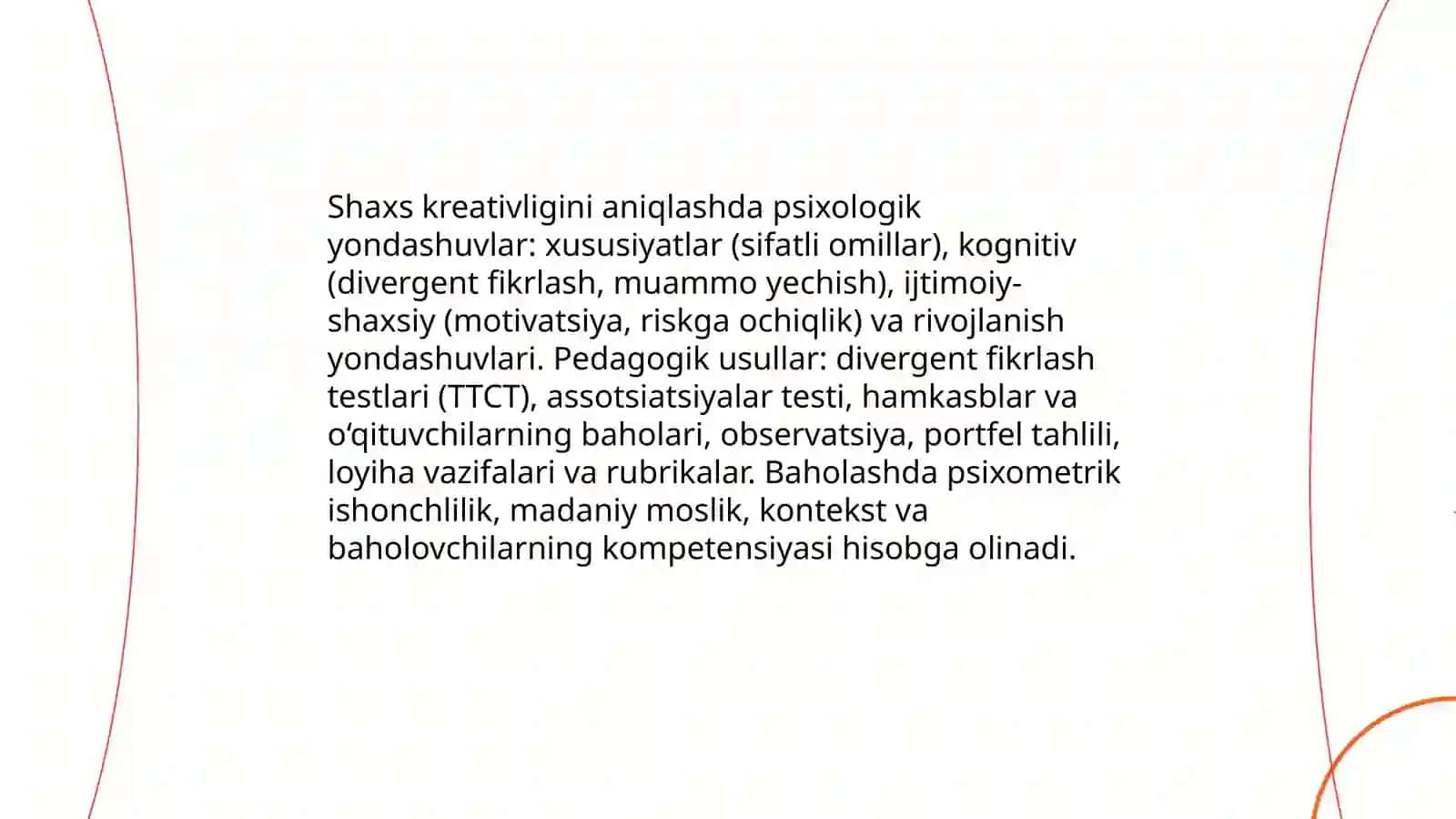 Shaxs kreativligini aniqlashda psixologik yondashuvlar: xususiyatlar (sifatli omillar), kognitiv (divergent fikrlash, muammo yechish), ijtimoiy-shaxsiy (motivatsiya, riskga ochiqlik) va rivojlanish yondashuvlari. Pedagogik usullar: divergent fikrlash testlari (TTCT), assotsiatsiyalar testi, hamkasblar va o‘qituvchilarning baholari, observatsiya, portfel tahlili, loyiha vazifalari va rubrikalar. Baholashda psixometrik ishonchlilik, madaniy moslik, kontekst va baholovchilarning kompetensiyasi hisobga olinadi.